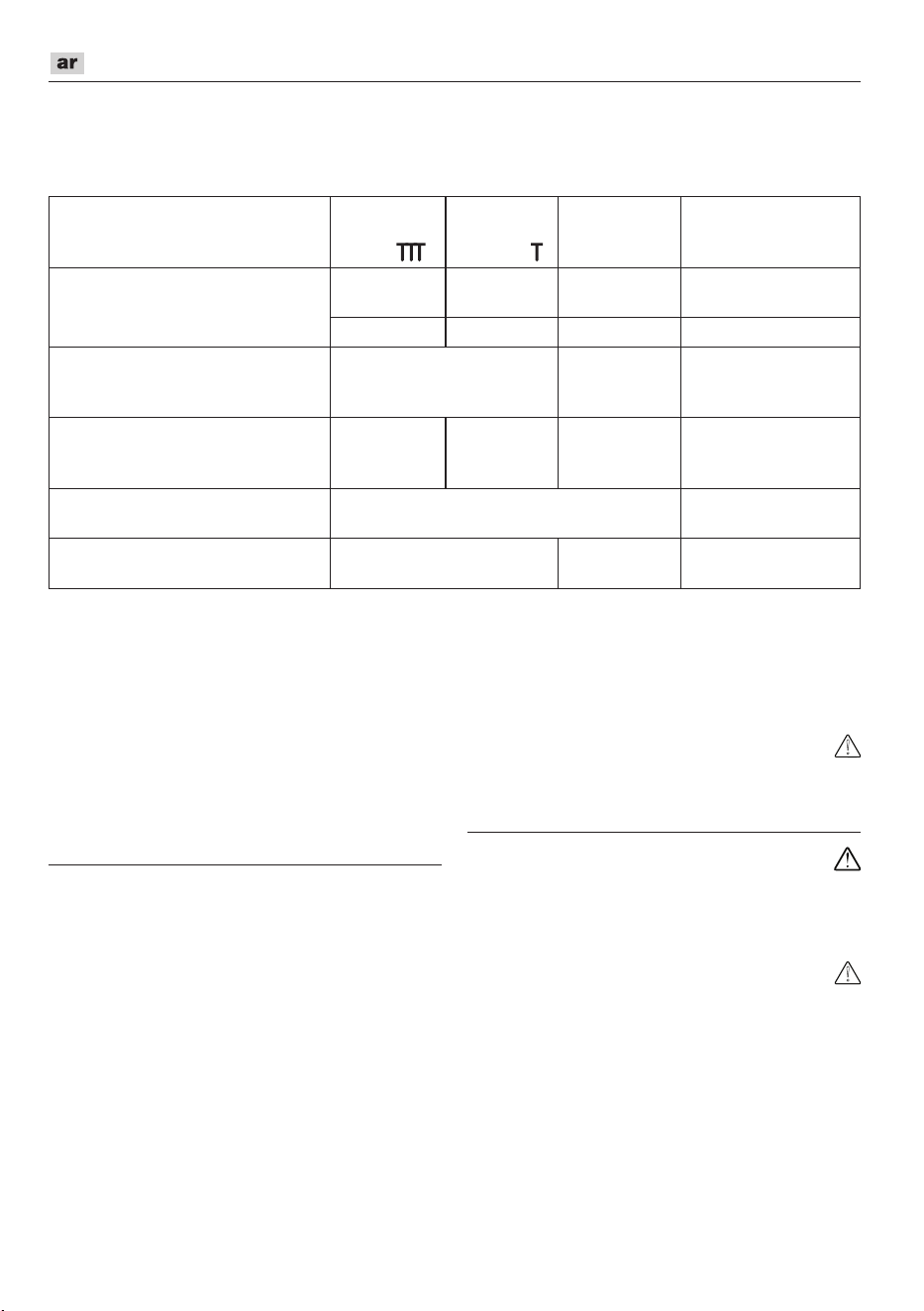 ar